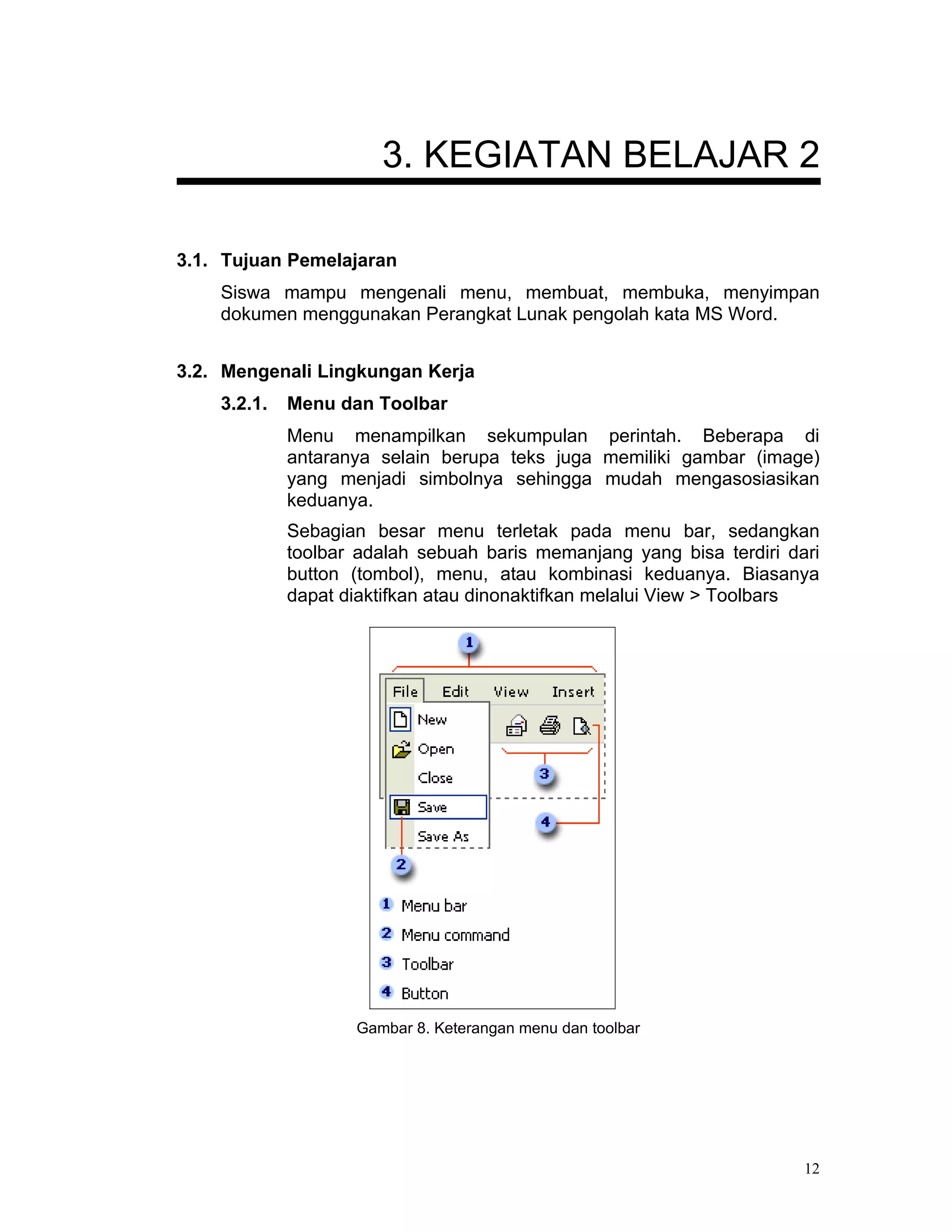 3. KEGIATAN BELAJAR 2

3.1. Tujuan Pemelajaran

Siswa mampu mengenali menu, membuat, membuka, menyimpan dokumen menggunakan Perangkat Lunak pengolah kata MS Word.

3.2. Mengenali Lingkungan Kerja

3.2.1. Menu dan Toolbar

Menu menampilkan sekumpulan perintah. Beberapa di antaranya selain berupa teks juga memiliki gambar (image) yang menjadi simbolnya sehingga mudah mengasosiasikan keduanya.

Sebagian besar menu terletak pada menu bar, sedangkan toolbar adalah sebuah baris memanjang yang bisa terdiri dari button (tombol), menu, atau kombinasi keduanya. Biasanya dapat diaktifkan atau dinonaktifkan melalui View > Toolbars

1

File Edit View Insert

New
Open
Close
Save
Save As

3
4
2

1 Menu bar
2 Menu command
3 Toolbar
4 Button

Gambar 8. Keterangan menu dan toolbar

12